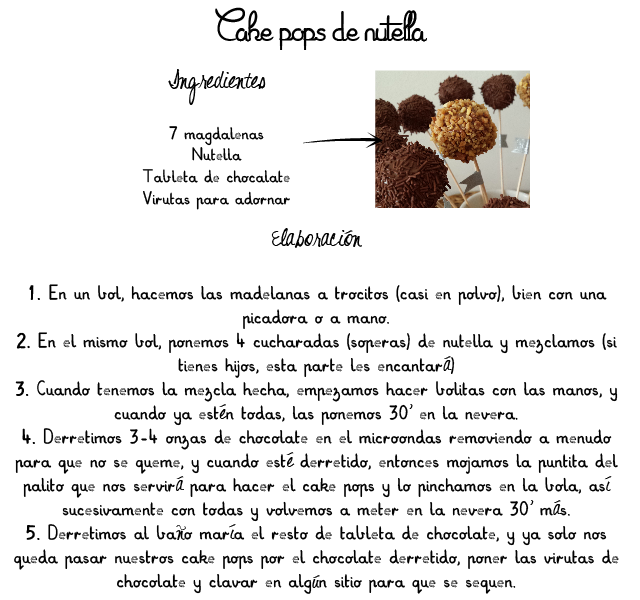 Cake pops de nutella

Ingredientes

7 magdalenas
Nutella
Tableta de chocolate
Virutas para adornar

Elaboración

1. En un bol, hacemos las madelanas a trocitos (casi en polvo), bien con una picadora o a mano.
2. En el mismo bol, ponemos 4 cucharadas (soperas) de nutella y mezclamos (si tienes hijos, esta parte les encantará)
3. Cuando tenemos la mezcla hecha, empezamos hacer bolitas con las manos, y cuando ya estén todas, las ponemos 30' en la nevera.
4. Derretimos 3-4 onzas de chocolate en el microondas removiendo a menudo para que no se queme, y cuando esté derretido, entonces mojamos la puntita del palito que nos servirá para hacer el cake pops y lo pinchamos en la bola, así sucesivamente con todas y volvemos a meter en la nevera 30' más.
5. Derretimos al baño maría el resto de tableta de chocolate, y ya solo nos queda pasar nuestros cake pops por el chocolate derretido, poner las virutas de chocolate y clavar en algún sitio para que se sequen.